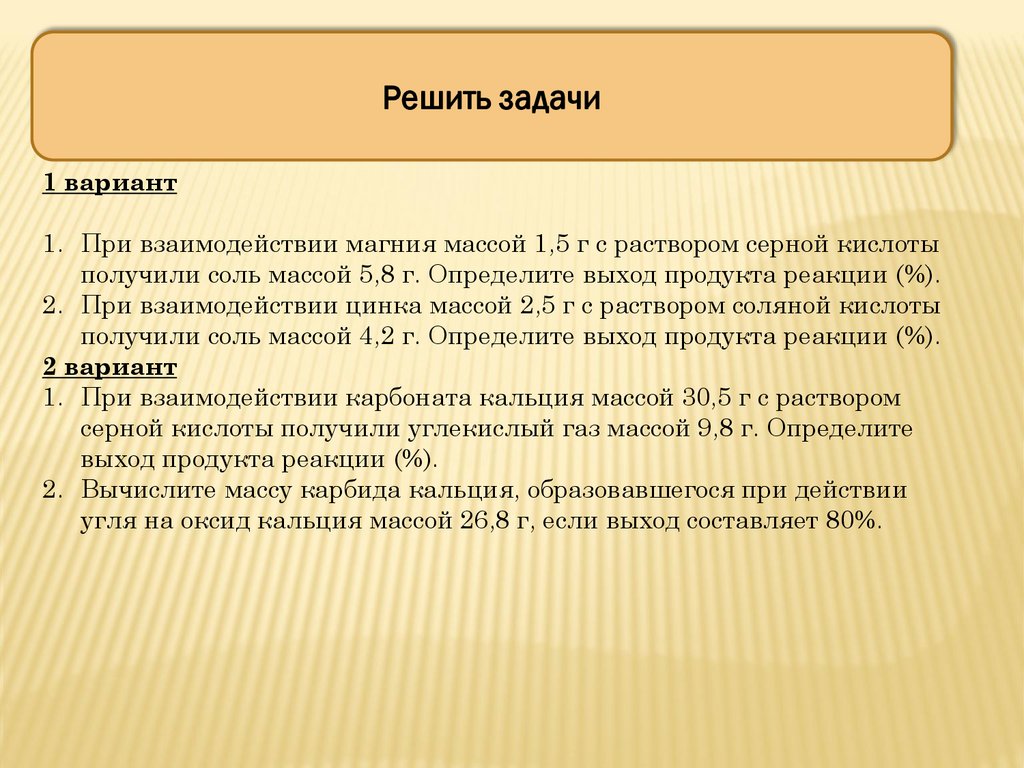 Решить задачи

1 вариант

1. При взаимодействии магния массой 1,5 г с раствором серной кислоты получили соль массой 5,8 г. Определите выход продукта реакции (%).
2. При взаимодействии цинка массой 2,5 г с раствором соляной кислоты получили соль массой 4,2 г. Определите выход продукта реакции (%).

2 вариант

1. При взаимодействии карбоната кальция массой 30,5 г с раствором серной кислоты получили углекислый газ массой 9,8 г. Определите выход продукта реакции (%).
2. Вычислите массу карбида кальция, образовавшегося при действии угля на оксид кальция массой 26,8 г, если выход составляет 80%.